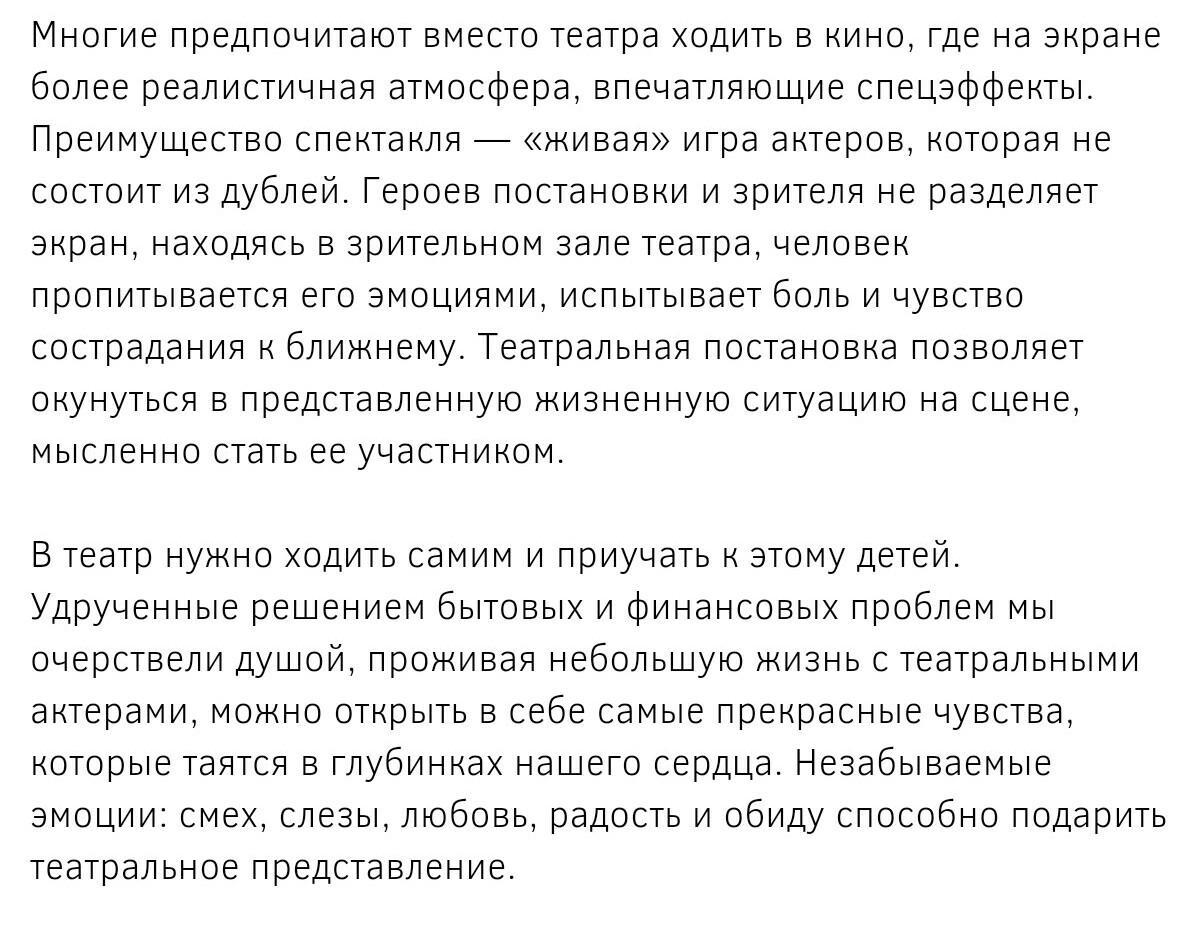 Многие предпочитают вместо театра ходить в кино, где на экране более реалистичная атмосфера, впечатляющие спецэффекты. Преимущество спектакля — «живая» игра актеров, которая не состоит из дублей. Героев постановки и зрителя не разделяет экран, находясь в зрительном зале театра, человек пропитывается его эмоциями, испытывает боль и чувство сострадания к ближнему. Театральная постановка позволяет окунуться в представленную жизненную ситуацию на сцене, мысленно стать ее участником.

В театр нужно ходить самим и приучать к этому детей. Удрученные решением бытовых и финансовых проблем мы очерствели душой, проживая небольшую жизнь с театральными актерами, можно открыть в себе самые прекрасные чувства, которые таятся в глубинках нашего сердца. Незабываемые эмоции: смех, слезы, любовь, радость и обиду способно подарить театральное представление.